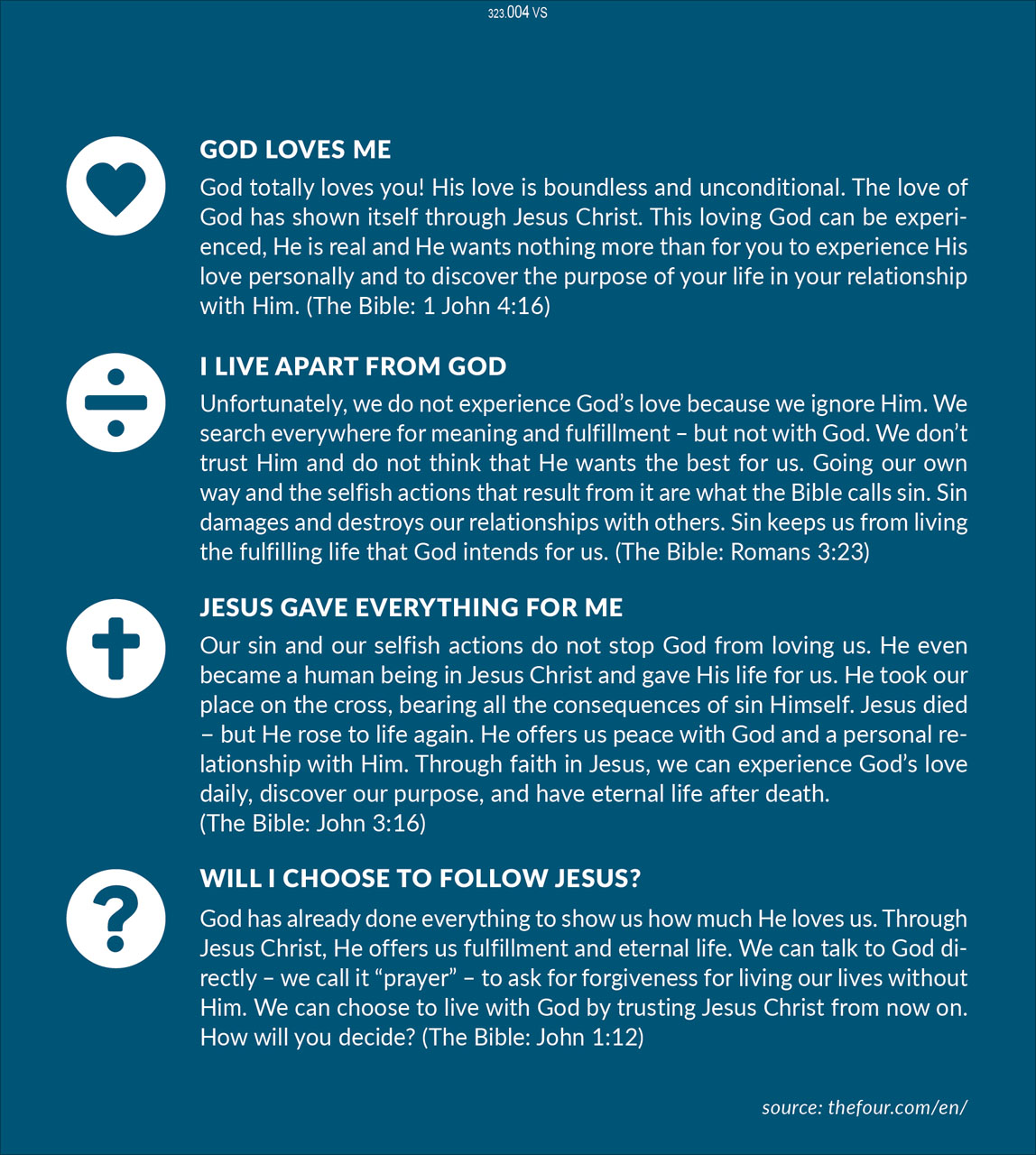 323.004 VS

GOD LOVES ME

God totally loves you! His love is boundless and unconditional. The love of God has shown itself through Jesus Christ. This loving God can be experienced, He is real and He wants nothing more than for you to experience His love personally and to discover the purpose of your life in your relationship with Him. (The Bible: 1 John 4:16)

I LIVE APART FROM GOD

Unfortunately, we do not experience God's love because we ignore Him. We search everywhere for meaning and fulfillment – but not with God. We don't trust Him and do not think that He wants the best for us. Going our own way and the selfish actions that result from it are what the Bible calls sin. Sin damages and destroys our relationships with others. Sin keeps us from living the fulfilling life that God intends for us. (The Bible: Romans 3:23)

JESUS GAVE EVERYTHING FOR ME

Our sin and our selfish actions do not stop God from loving us. He even became a human being in Jesus Christ and gave His life for us. He took our place on the cross, bearing all the consequences of sin Himself. Jesus died – but He rose to life again. He offers us peace with God and a personal relationship with Him. Through faith in Jesus, we can experience God's love daily, discover our purpose, and have eternal life after death.
(The Bible: John 3:16)

WILL I CHOOSE TO FOLLOW JESUS?

God has already done everything to show us how much He loves us. Through Jesus Christ, He offers us fulfillment and eternal life. We can talk to God directly – we call it "prayer" – to ask for forgiveness for living our lives without Him. We can choose to live with God by trusting Jesus Christ from now on. How will you decide? (The Bible: John 1:12)

source: thefour.com/en/